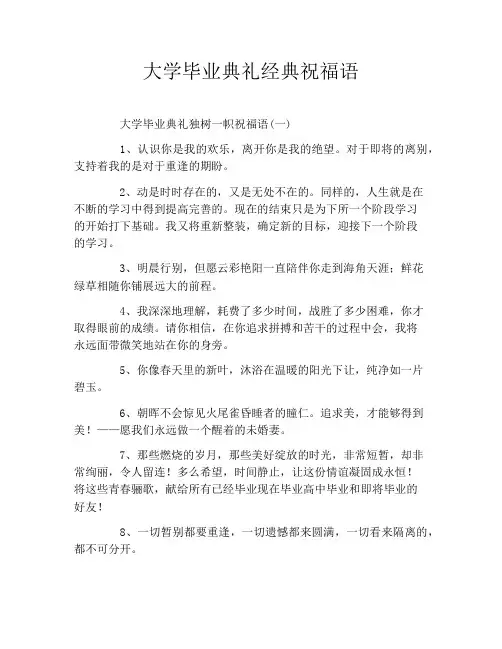 大学毕业典礼经典祝福语

大学毕业典礼独树一帜祝福语(一)

1、认识你是我的欢乐，离开你是我的绝望。对于即将的离别，支持着我的是对于重逢的期盼。

2、动是时时存在的，又是无处不在的。同样的，人生就是在不断的学习中得到提高完善的。现在的结束只是为下所一个阶段学习的开始打下基础。我又将重新整装，确定新的目标，迎接下一个阶段的学习。

3、明晨行别，但愿云彩艳阳一直陪伴你走到海角天涯；鲜花绿草相随你铺展远大的前程。

4、我深深地理解，耗费了多少时间，战胜了多少困难，你才取得眼前的成绩。请你相信，在你追求拼搏和苦干的过程中会，我将永远面带微笑地站在你的身旁。

5、你像春天里的新叶，沐浴在温暖的阳光下让，纯净如一片碧玉。

6、朝晖不会惊见火尾雀昏睡者的瞳仁。追求美，才能够得到美！——愿我们永远做一个醒着的未婚妻。

7、那些燃烧的岁月，那些美好绽放的时光，非常短暂，却非常绚丽，令人留连！多么希望，时间静止，让这份情谊凝固成永恒！将这些青春骊歌，献给所有已经毕业现在毕业高中毕业和即将毕业的好友！

8、一切暂别都要重逢，一切遗憾都来圆满，一切看来隔离的，都不可分开。